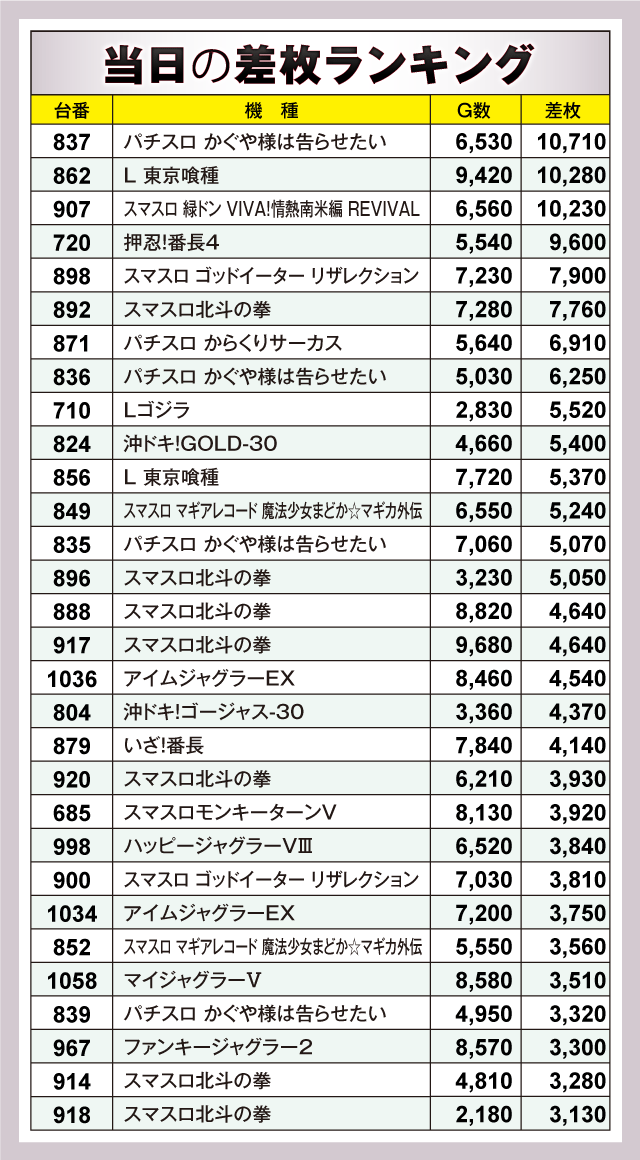 当日の差枚ランキング

| 台番 | 機　種 | G数 | 差枚 |
|---|---|---|---|
| 837 | パチスロ かぐや様は告らせたい | 6,530 | 10,710 |
| 862 | L 東京喰種 | 9,420 | 10,280 |
| 907 | スマスロ 緑ドン VIVA!情熱南米編 REVIVAL | 6,560 | 10,230 |
| 720 | 押忍!番長4 | 5,540 | 9,600 |
| 898 | スマスロ ゴッドイーター リザレクション | 7,230 | 7,900 |
| 892 | スマスロ北斗の拳 | 7,280 | 7,760 |
| 871 | パチスロ からくりサーカス | 5,640 | 6,910 |
| 836 | パチスロ かぐや様は告らせたい | 5,030 | 6,250 |
| 710 | Lゴジラ | 2,830 | 5,520 |
| 824 | 沖ドキ!GOLD-30 | 4,660 | 5,400 |
| 856 | L 東京喰種 | 7,720 | 5,370 |
| 849 | スマスロ マギアレコード 魔法少女まどか☆マギカ外伝 | 6,550 | 5,240 |
| 835 | パチスロ かぐや様は告らせたい | 7,060 | 5,070 |
| 896 | スマスロ北斗の拳 | 3,230 | 5,050 |
| 888 | スマスロ北斗の拳 | 8,820 | 4,640 |
| 917 | スマスロ北斗の拳 | 9,680 | 4,640 |
| 1036 | アイムジャグラーEX | 8,460 | 4,540 |
| 804 | 沖ドキ!ゴージャス-30 | 3,360 | 4,370 |
| 879 | いざ!番長 | 7,840 | 4,140 |
| 920 | スマスロ北斗の拳 | 6,210 | 3,930 |
| 685 | スマスロモンキーターンV | 8,130 | 3,920 |
| 998 | ハッピージャグラーVⅢ | 6,520 | 3,840 |
| 900 | スマスロ ゴッドイーター リザレクション | 7,030 | 3,810 |
| 1034 | アイムジャグラーEX | 7,200 | 3,750 |
| 852 | スマスロ マギアレコード 魔法少女まどか☆マギカ外伝 | 5,550 | 3,560 |
| 1058 | マイジャグラーV | 8,580 | 3,510 |
| 839 | パチスロ かぐや様は告らせたい | 4,950 | 3,320 |
| 967 | ファンキージャグラー2 | 8,570 | 3,300 |
| 914 | スマスロ北斗の拳 | 4,810 | 3,280 |
| 918 | スマスロ北斗の拳 | 2,180 | 3,130 |